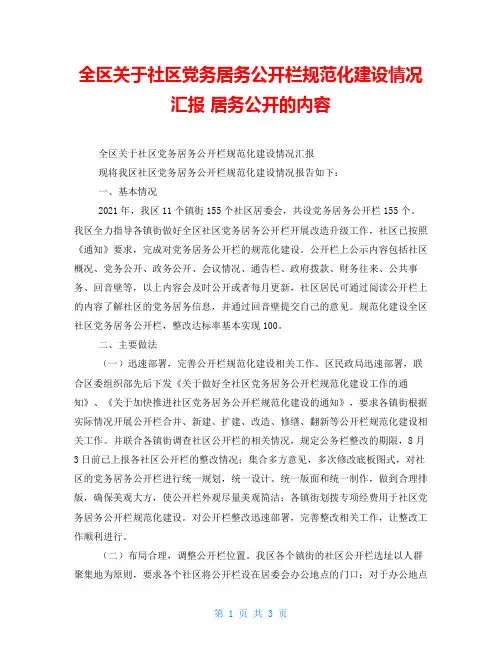 全区关于社区党务居务公开栏规范化建设情况汇报 居务公开的内容

全区关于社区党务居务公开栏规范化建设情况汇报

现将我区社区党务居务公开栏规范化建设情况报告如下：

一、基本情况

2021 年，我区 11 个镇街 155 个社区居委会，共设党务居务公开栏 155 个。我区全力指导各镇街做好全区社区党务居务公开栏开展改造升级工作，社区已按照《通知》要求，完成对党务居务公开栏的规范化建设。公开栏上公示内容包括社区概况、党务公开、政务公开、会议情况、通告栏、政府拨款、财务往来、公共事务、回音壁等，以上内容会及时公开或者每月更新，社区居民可通过阅读公开栏上的内容了解社区的党务居务信息，并通过回音壁提交自己的意见。规范化建设全区社区党务居务公开栏，整改达标率基本实现 100。

二、主要做法

（一）迅速部署，完善公开栏规范化建设相关工作。区民政局迅速部署，联合区委组织部先后下发《关于做好全社区党务居务公开栏规范化建设工作的通知》、《关于加快推进社区党务居务公开栏规范化建设的通知》，要求各镇街根据实际情况开展公开栏合并、新建、扩建、改造、修缮、翻新等公开栏规范化建设相关工作。并联合各镇街调查社区公开栏的相关情况，规定公务栏整改的期限，8 月 3 日前已上报各社区公开栏的整改情况；集合多方意见，多次修改底板图式，对社区的党务居务公开栏进行统一规划，统一设计、统一版面和统一制作，做到合理排版，确保美观大方，使公开栏外观尽量美观简洁；各镇街划拨专项经费用于社区党务居务公开栏规范化建设。对公开栏整改迅速部署，完善整改相关工作，让整改工作顺利进行。

（二）布局合理，调整公开栏位置。我区各个镇街的社区公开栏选址以人群聚集地为原则，要求各个社区将公开栏设在居委会办公地点的门口；对于办公地点

第 1 页 共 3 页